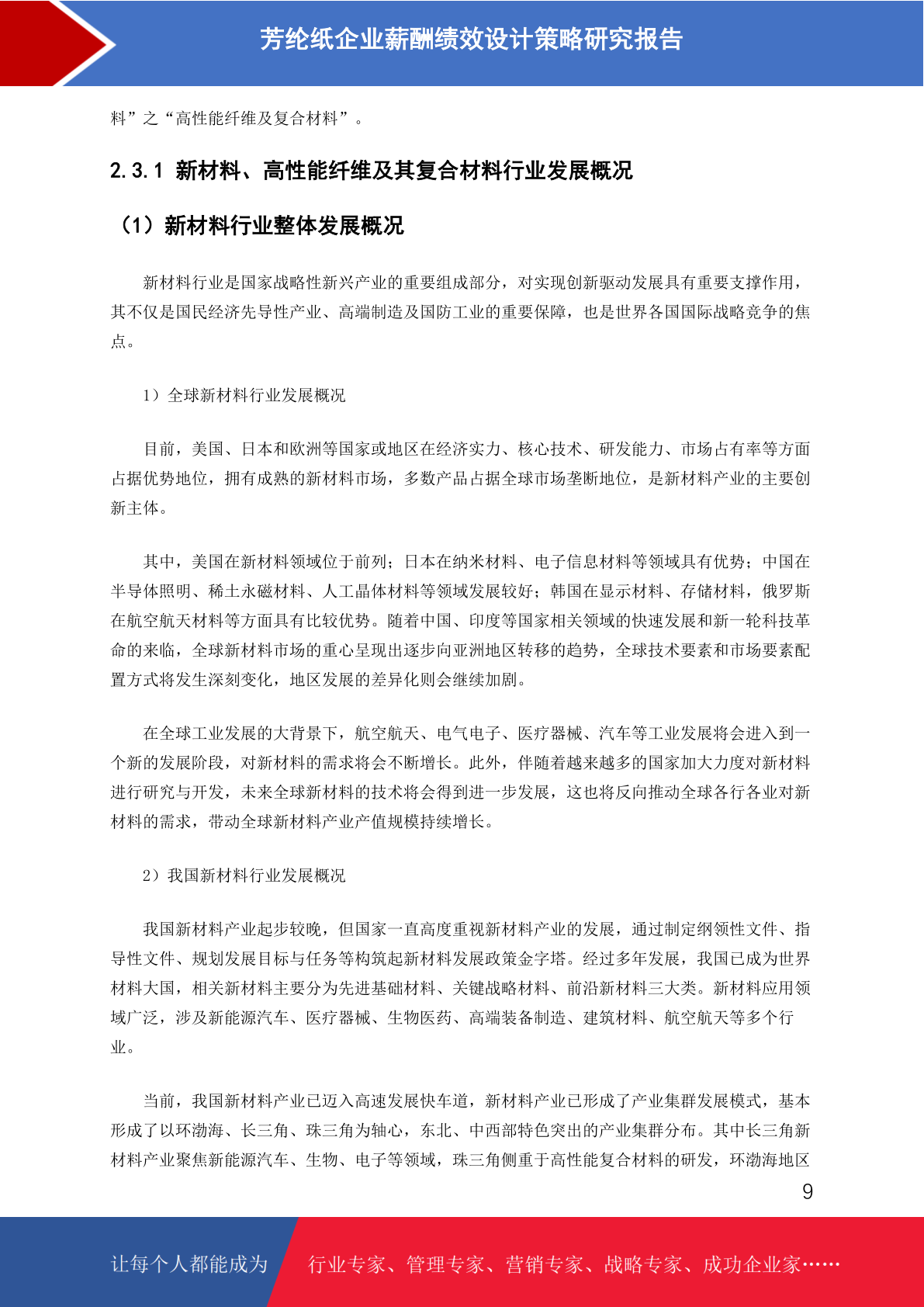 芳纶纸企业薪酬绩效设计策略研究报告

料”之“高性能纤维及复合材料”。

2.3.1 新材料、高性能纤维及其复合材料行业发展概况

（1）新材料行业整体发展概况

新材料行业是国家战略性新兴产业的重要组成部分，对实现创新驱动发展具有重要支撑作用，其不仅是国民经济先导性产业、高端制造及国防工业的重要保障，也是世界各国国际战略竞争的焦点。

1）全球新材料行业发展概况

目前，美国、日本和欧洲等国家或地区在经济实力、核心技术、研发能力、市场占有率等方面占据优势地位，拥有成熟的新材料市场，多数产品占据全球市场垄断地位，是新材料产业的主要创新主体。

其中，美国在新材料领域位于前列；日本在纳米材料、电子信息材料等领域具有优势；中国在半导体照明、稀土永磁材料、人工晶体材料等领域发展较好；韩国在显示材料、存储材料，俄罗斯在航空航天材料等方面具有比较优势。随着中国、印度等国家相关领域的快速发展和新一轮科技革命的来临，全球新材料市场的重心呈现出逐步向亚洲地区转移的趋势，全球技术要素和市场要素配置方式将发生深刻变化，地区发展的差异化则会继续加剧。

在全球工业发展的大背景下，航空航天、电气电子、医疗器械、汽车等工业发展将会进入到一个新的发展阶段，对新材料的需求将会不断增长。此外，伴随着越来越多的国家加大力度对新材料进行研究与开发，未来全球新材料的技术将会得到进一步发展，这也将反向推动全球各行各业对新材料的需求，带动全球新材料产业产值规模持续增长。

2）我国新材料行业发展概况

我国新材料产业起步较晚，但国家一直高度重视新材料产业的发展，通过制定纲领性文件、指导性文件、规划发展目标与任务等构筑起新材料发展政策金字塔。经过多年发展，我国已成为世界材料大国，相关新材料主要分为先进基础材料、关键战略材料、前沿新材料三大类。新材料应用领域广泛，涉及新能源汽车、医疗器械、生物医药、高端装备制造、建筑材料、航空航天等多个行业。

当前，我国新材料产业已迈入高速发展快车道，新材料产业已形成了产业集群发展模式，基本形成了以环渤海、长三角、珠三角为轴心，东北、中西部特色突出的产业集群分布。其中长三角新材料产业聚焦新能源汽车、生物、电子等领域，珠三角侧重于高性能复合材料的研发，环渤海地区

9

让每个人都能成为 行业专家、管理专家、营销专家、战略专家、成功企业家……